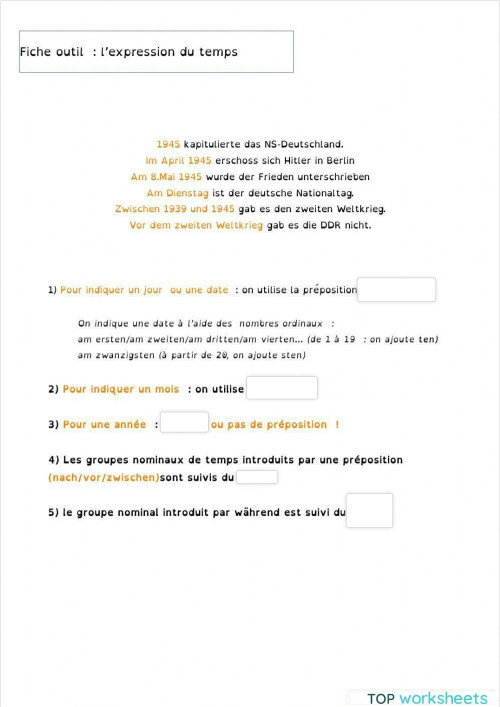 Fiche outil : l'expression du temps

1945 kapitulierte das NS-Deutschland.
Im April 1945 erschoss sich Hitler in Berlin
Am 8.Mai 1945 wurde der Frieden unterschrieben
Am Dienstag ist der deutsche Nationaltag.
Zwischen 1939 und 1945 gab es den zweiten Weltkrieg.
Vor dem zweiten Weltkrieg gab es die DDR nicht.

1) Pour indiquer un jour ou une date : on utilise la préposition

On indique une date à l'aide des nombres ordinaux :
am ersten/am zweiten/am dritten/am vierten... (de 1 à 19 : on ajoute ten)
am zwanzigsten (à partir de 20, on ajoute sten)

2) Pour indiquer un mois : on utilise

3) Pour une année : ou pas de préposition !

4) Les groupes nominaux de temps introduits par une préposition (nach/vor/zwischen)sont suivis du

5) le groupe nominal introduit par während est suivi du

TOP worksheets